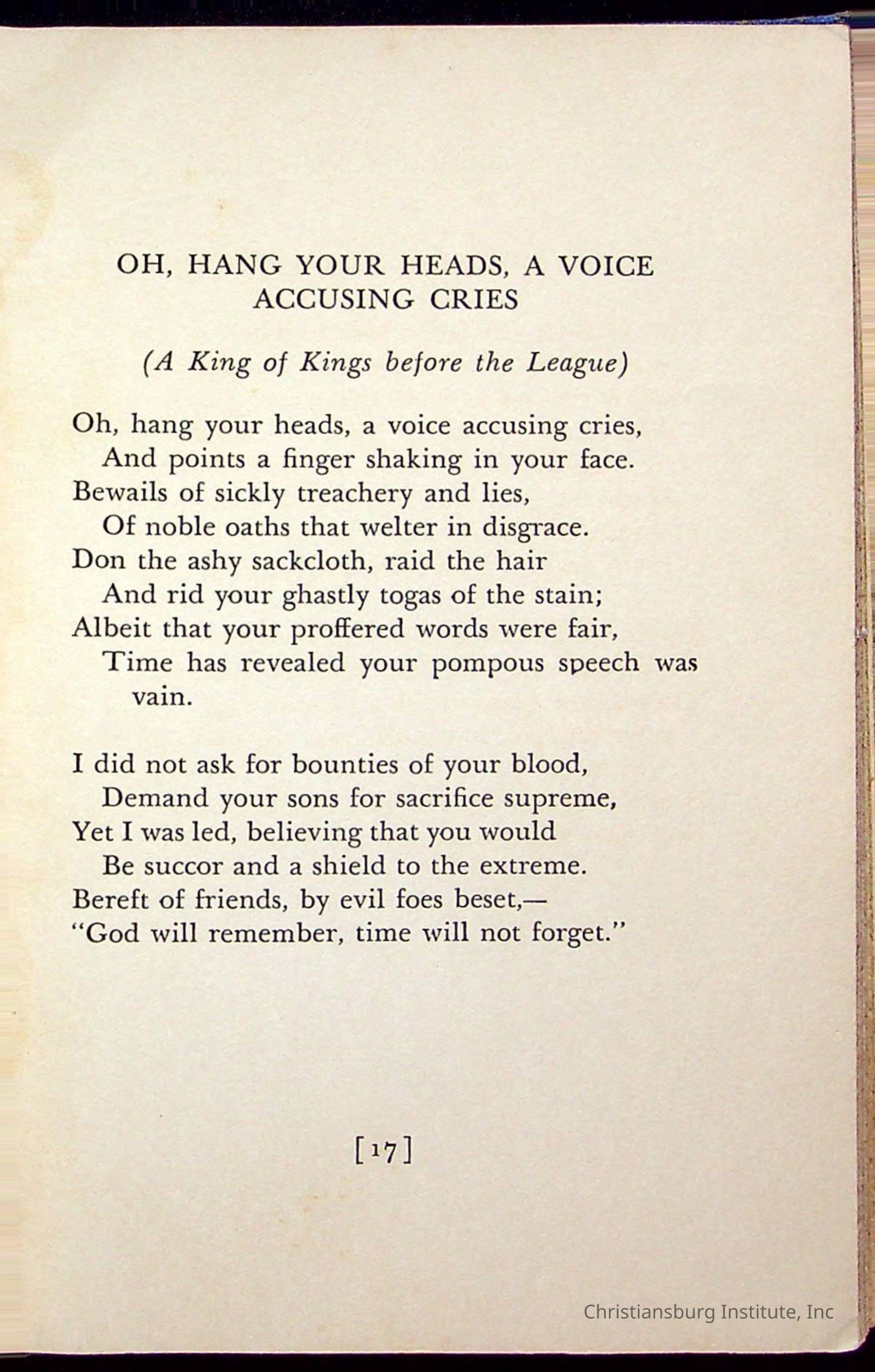 OH, HANG YOUR HEADS, A VOICE ACCUSING CRIES

(A King of Kings before the League)

Oh, hang your heads, a voice accusing cries,
And points a finger shaking in your face.
Bewails of sickly treachery and lies,
Of noble oaths that welter in disgrace.
Don the ashy sackcloth, raid the hair
And rid your ghastly togas of the stain;
Albeit that your proffered words were fair,
Time has revealed your pompous speech was vain.

I did not ask for bounties of your blood,
Demand your sons for sacrifice supreme,
Yet I was led, believing that you would
Be succor and a shield to the extreme.
Bereft of friends, by evil foes beset,—
"God will remember, time will not forget."

[17]

Christiansburg Institute, Inc